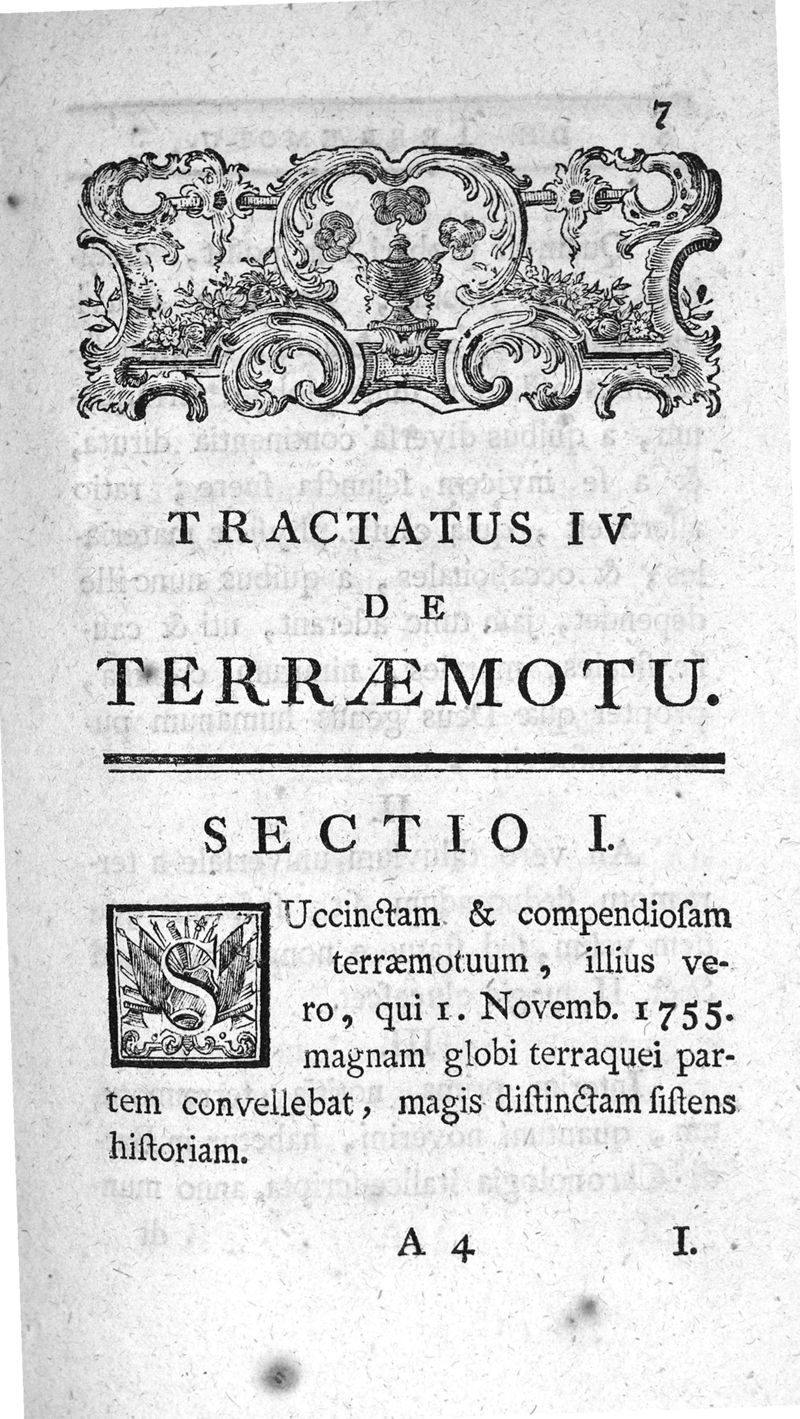 7

TRACTATUS IV
DE
TERRÆMOTU.

SECTIO I.

SUccinctam & compendiosam terræmotuum, illius vero, qui 1. Novemb. 1755. magnam globi terraquei partem convellebat, magis distinctam sistens historiam.

A 4 I.